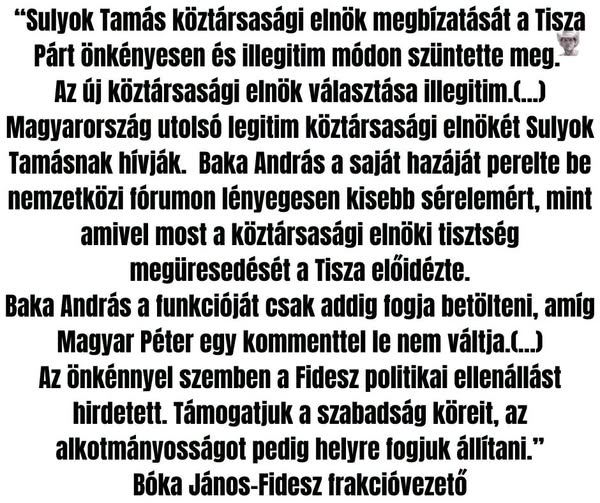 "Sulyok Tamás köztársasági elnök megbízatását a Tisza Párt önkényesen és illegitim módon szüntette meg. Az új köztársasági elnök választása illegitim.(...) Magyarország utolsó legitim köztársasági elnökét Sulyok Tamásnak hívják. Baka András a saját hazáját perelte be nemzetközi fórumon lényegesen kisebb sérelemért, mint amivel most a köztársasági elnöki tisztség megüresedését a Tisza előidézte. Baka András a funkcióját csak addig fogja betölteni, amíg Magyar Péter egy kommenttel le nem váltja.(...) Az önkénnyel szemben a Fidesz politikai ellenállást hirdetett. Támogatjuk a szabadság köreit, az alkotmányosságot pedig helyre fogjuk állítani."

Bóka János-Fidesz frakcióvezető